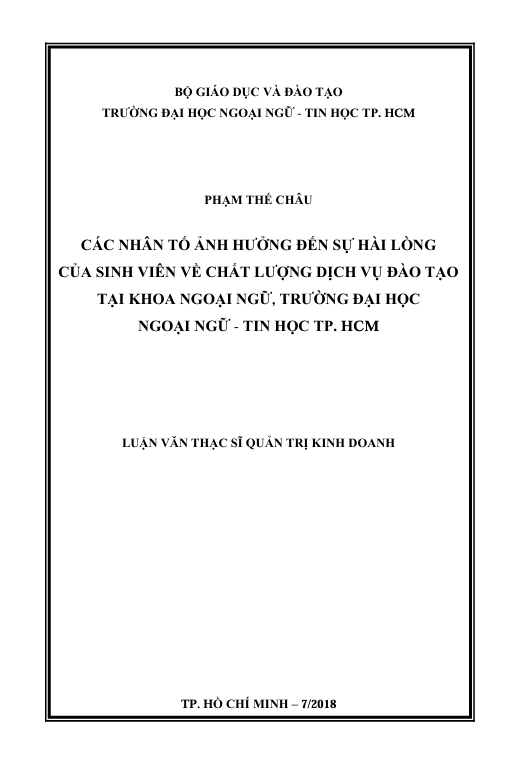 BỘ GIÁO DỤC VÀ ĐÀO TẠO
TRƯỜNG ĐẠI HỌC NGOẠI NGỮ - TIN HỌC TP. HCM

PHẠM THẾ CHÂU

CÁC NHÂN TỐ ẢNH HƯỞNG ĐẾN SỰ HÀI LÒNG CỦA SINH VIÊN VỀ CHẤT LƯỢNG DỊCH VỤ ĐÀO TẠO TẠI KHOA NGOẠI NGỮ, TRƯỜNG ĐẠI HỌC NGOẠI NGỮ - TIN HỌC TP. HCM

LUẬN VĂN THẠC SĨ QUẢN TRỊ KINH DOANH

TP. HỒ CHÍ MINH – 7/2018